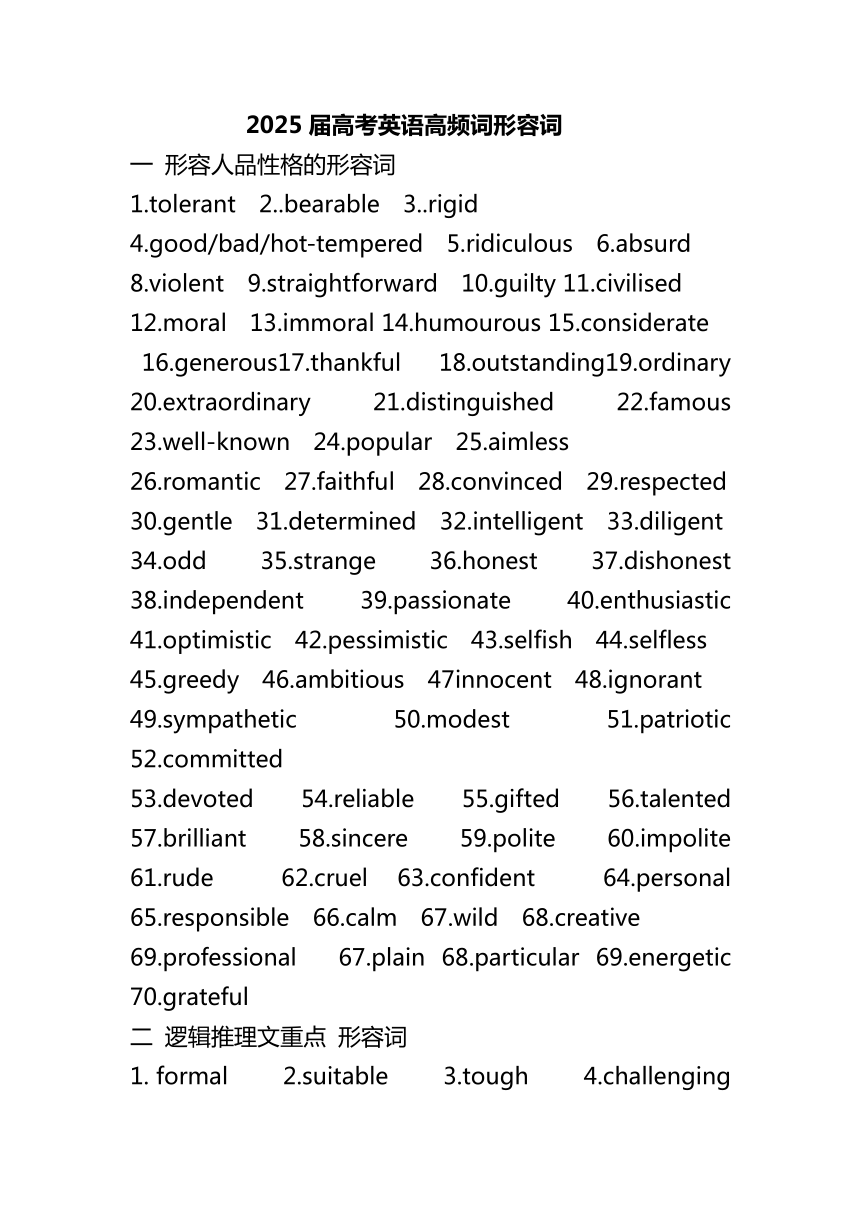 2025 届高考英语高频词形容词

一 形容人品性格的形容词

1.tolerant 2..bearable 3..rigid 4.good/bad/hot-tempered 5.ridiculous 6.absurd 8.violent 9.straightforward 10.guilty 11.civilised 12.moral 13.immoral 14.humourous 15.considerate 16.generous17.thankful 18.outstanding19.ordinary 20.extraordinary 21.distinguished 22.famous 23.well-known 24.popular 25.aimless 26.romantic 27.faithful 28.convinced 29.respected 30.gentle 31.determined 32.intelligent 33.diligent 34.odd 35.strange 36.honest 37.dishonest 38.independent 39.passionate 40.enthusiastic 41.optimistic 42.pessimistic 43.selfish 44.selfless 45.greedy 46.ambitious 47innocent 48.ignorant 49.sympathetic 50.modest 51.patriotic 52.committed

53.devoted 54.reliable 55.gifted 56.talented 57.brilliant 58.sincere 59.polite 60.impolite 61.rude 62.cruel 63.confident 64.personal 65.responsible 66.calm 67.wild 68.creative 69.professional 67.plain 68.particular 69.energetic 70.grateful

二 逻辑推理文重点 形容词

1. formal 2.suitable 3.tough 4.challenging